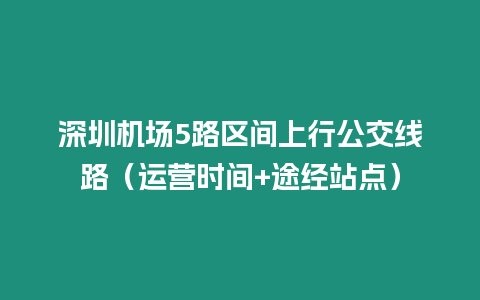 深圳机场5路区间上行公交线路（运营时间+途经站点）